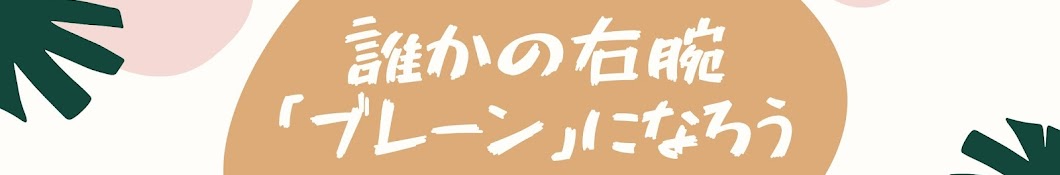 誰かの右腕
「ブレーン」になろう